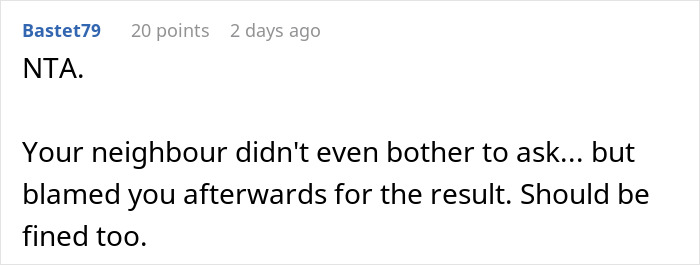 Bastet79 20 points 2 days ago

NTA.

Your neighbour didn't even bother to ask... but blamed you afterwards for the result. Should be fined too.